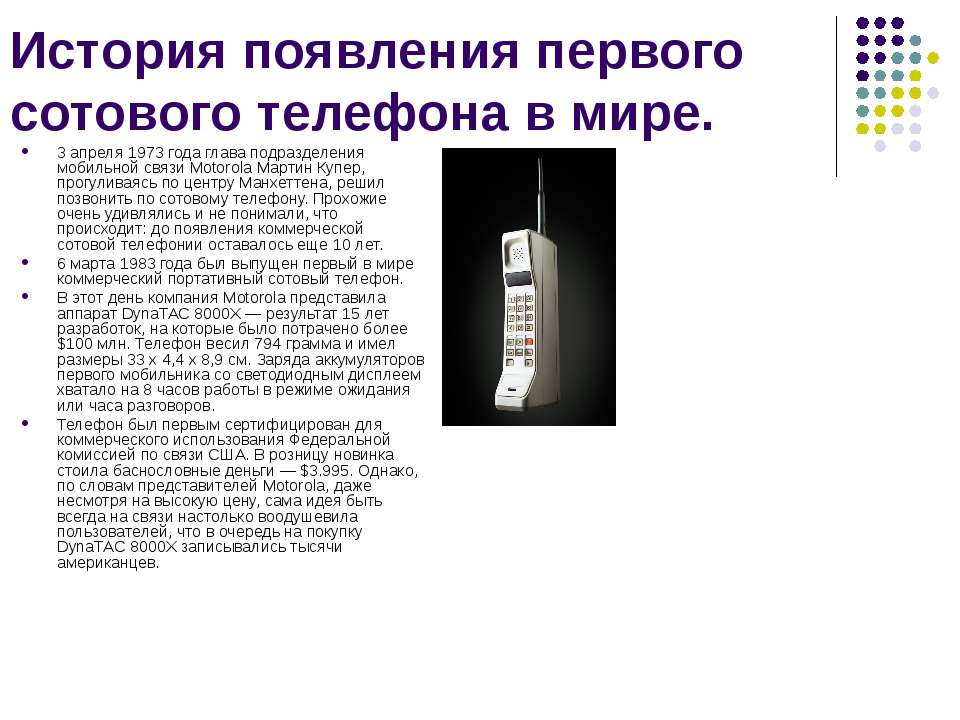 История появления первого сотового телефона в мире.

• 3 апреля 1973 года глава подразделения мобильной связи Motorola Мартин Купер, прогуливаясь по центру Манхеттена, решил позвонить по сотовому телефону. Прохожие очень удивлялись и не понимали, что происходит: до появления коммерческой сотовой телефонии оставалось еще 10 лет.
• 6 марта 1983 года был выпущен первый в мире коммерческий портативный сотовый телефон.
• В этот день компания Motorola представила аппарат DynaTAC 8000X — результат 15 лет разработок, на которые было потрачено более $100 млн. Телефон весил 794 грамма и имел размеры 33 x 4,4 x 8,9 см. Заряда аккумуляторов первого мобильника со светодиодным дисплеем хватало на 8 часов работы в режиме ожидания или часа разговоров.
• Телефон был первым сертифицирован для коммерческого использования Федеральной комиссией по связи США. В розницу новинка стоила баснословные деньги — $3.995. Однако, по словам представителей Motorola, даже несмотря на высокую цену, сама идея быть всегда на связи настолько воодушевила пользователей, что в очередь на покупку DynaTAC 8000X записывались тысячи американцев.